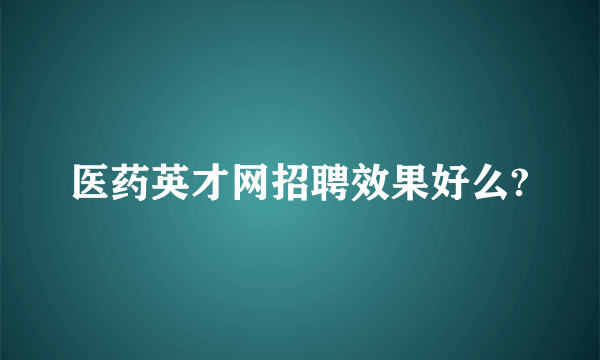 医药英才网招聘效果好么?